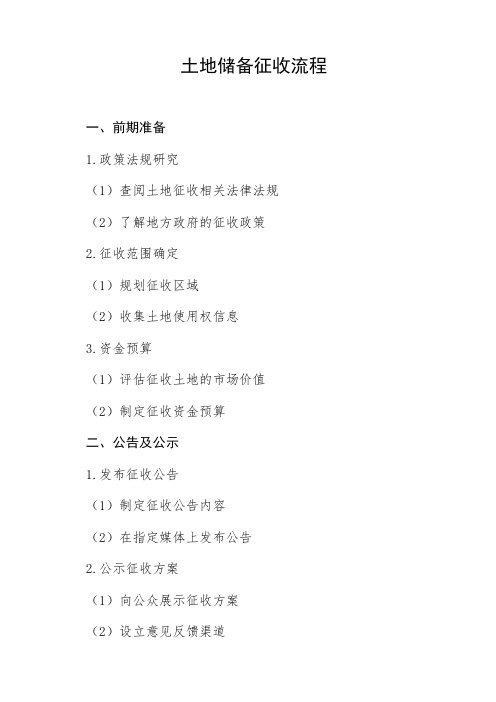 土地储备征收流程

一、前期准备

1.政策法规研究

（1）查阅土地征收相关法律法规

（2）了解地方政府的征收政策

2.征收范围确定

（1）规划征收区域

（2）收集土地使用权信息

3.资金预算

（1）评估征收土地的市场价值

（2）制定征收资金预算

二、公告及公示

1.发布征收公告

（1）制定征收公告内容

（2）在指定媒体上发布公告

2.公示征收方案

（1）向公众展示征收方案

（2）设立意见反馈渠道